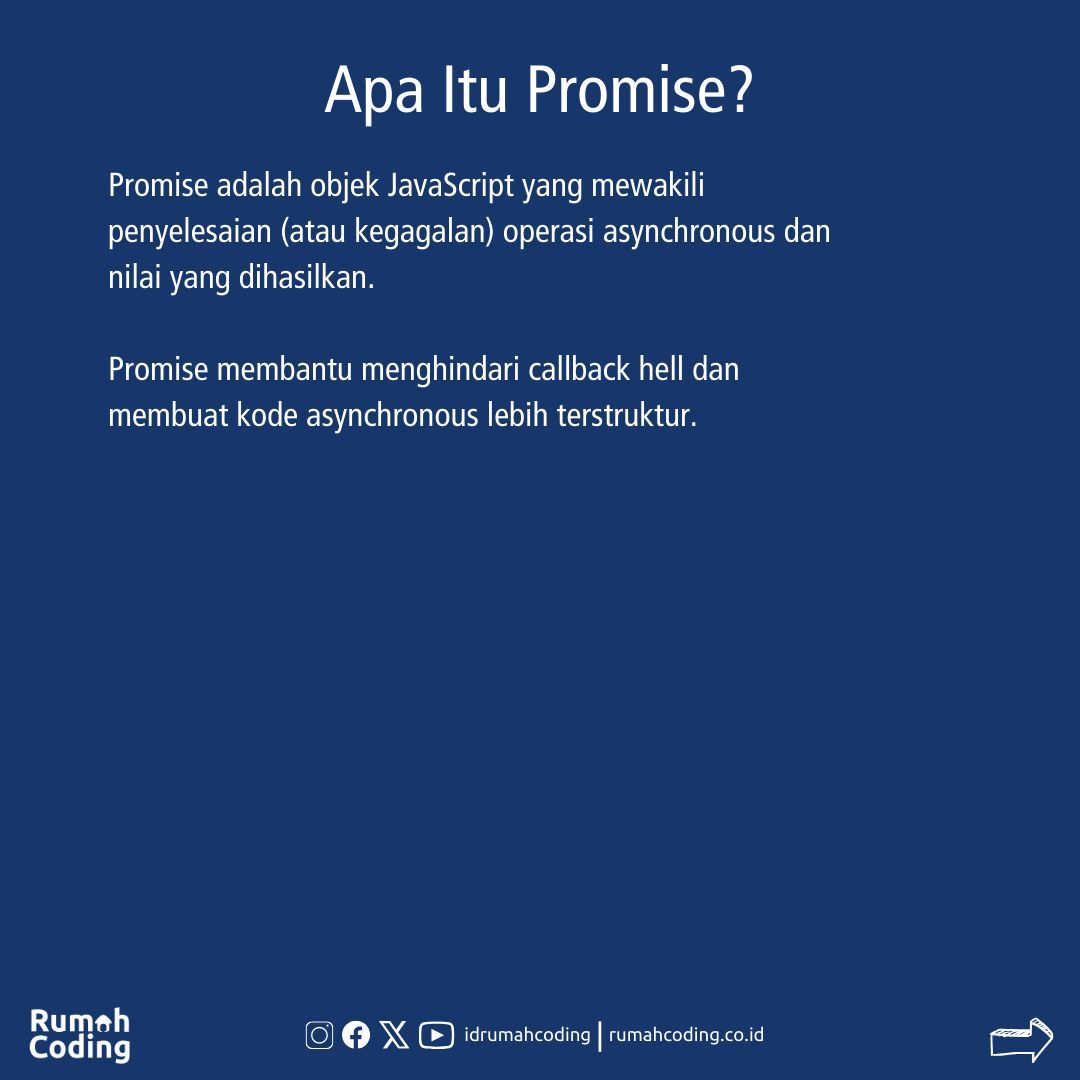 Apa Itu Promise?

Promise adalah objek JavaScript yang mewakili penyelesaian (atau kegagalan) operasi asynchronous dan nilai yang dihasilkan.

Promise membantu menghindari callback hell dan membuat kode asynchronous lebih terstruktur.

Rumah
Coding

idrumahcoding | rumahcoding.co.id